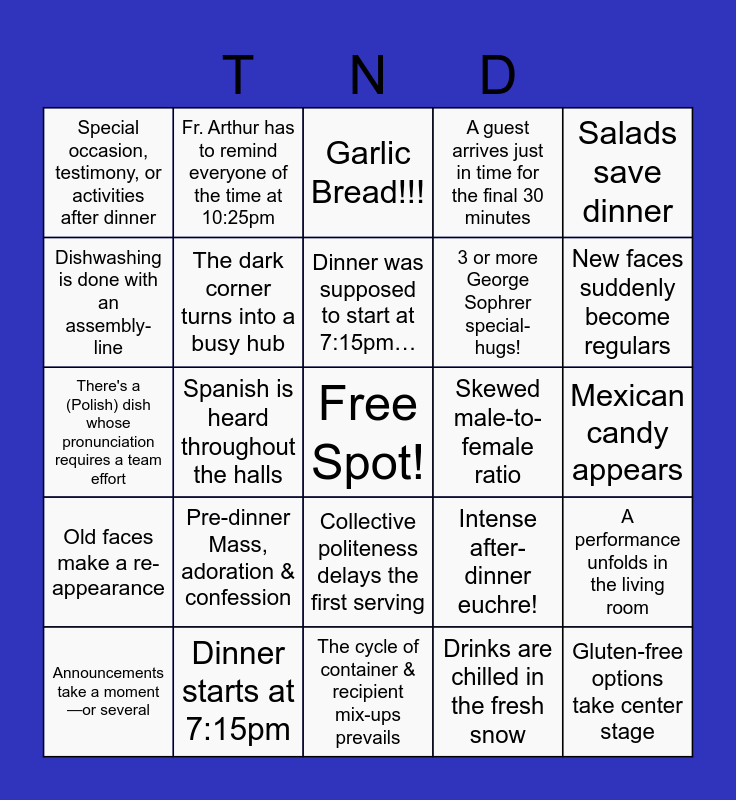 T N D

| Special occasion, testimony, or activities after dinner | Fr. Arthur has to remind everyone of the time at 10:25pm | Garlic Bread!!! | A guest arrives just in time for the final 30 minutes | Salads save dinner |
|---|---|---|---|---|
| Dishwashing is done with an assembly-line | The dark corner turns into a busy hub | Dinner was supposed to start at 7:15pm… | 3 or more George Sophrer special-hugs! | New faces suddenly become regulars |
| There's a (Polish) dish whose pronunciation requires a team effort | Spanish is heard throughout the halls | Free Spot! | Skewed male-to-female ratio | Mexican candy appears |
| Old faces make a re-appearance | Pre-dinner Mass, adoration & confession | Collective politeness delays the first serving | Intense after-dinner euchre! | A performance unfolds in the living room |
| Announcements take a moment—or several | Dinner starts at 7:15pm | The cycle of container & recipient mix-ups prevails | Drinks are chilled in the fresh snow | Gluten-free options take center stage |